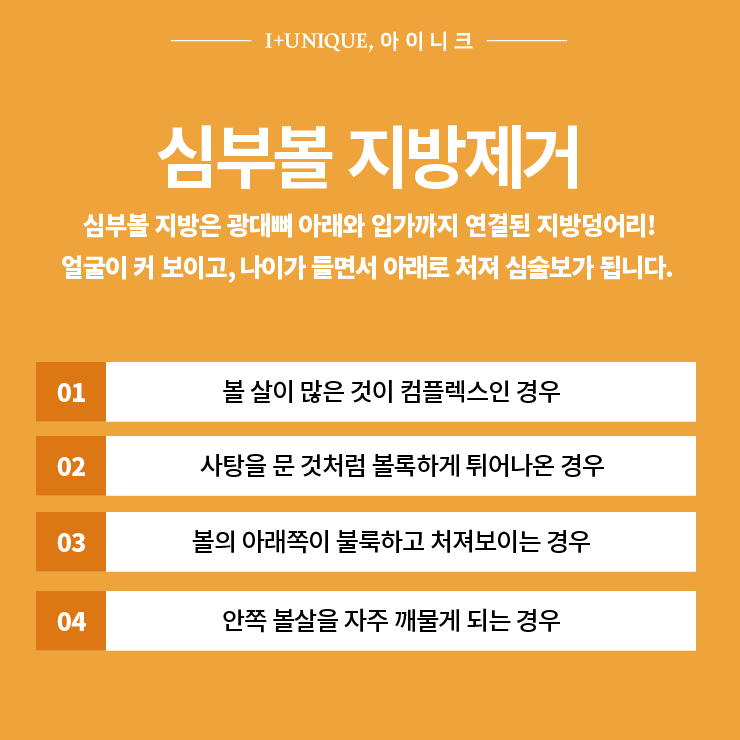 I+UNIQUE, 아 이 니 크

심부볼 지방제거

심부볼 지방은 광대뼈 아래와 입가까지 연결된 지방덩어리!
얼굴이 커 보이고, 나이가 들면서 아래로 처져 심술보가 됩니다.

01 볼 살이 많은 것이 컴플렉스인 경우

02 사탕을 문 것처럼 볼록하게 튀어나온 경우

03 볼의 아래쪽이 불룩하고 처져보이는 경우

04 안쪽 볼살을 자주 깨물게 되는 경우